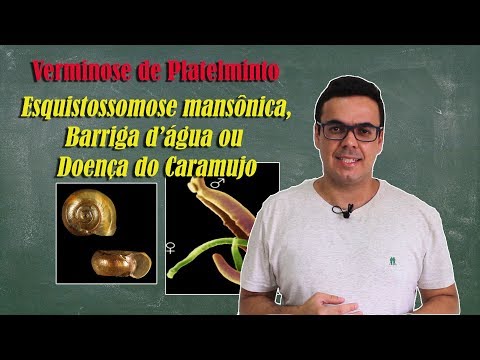 Verminose de Platelminto

Esquistossomose mansônica, Barriga d'água ou Doença do Caramujo

♂

♀